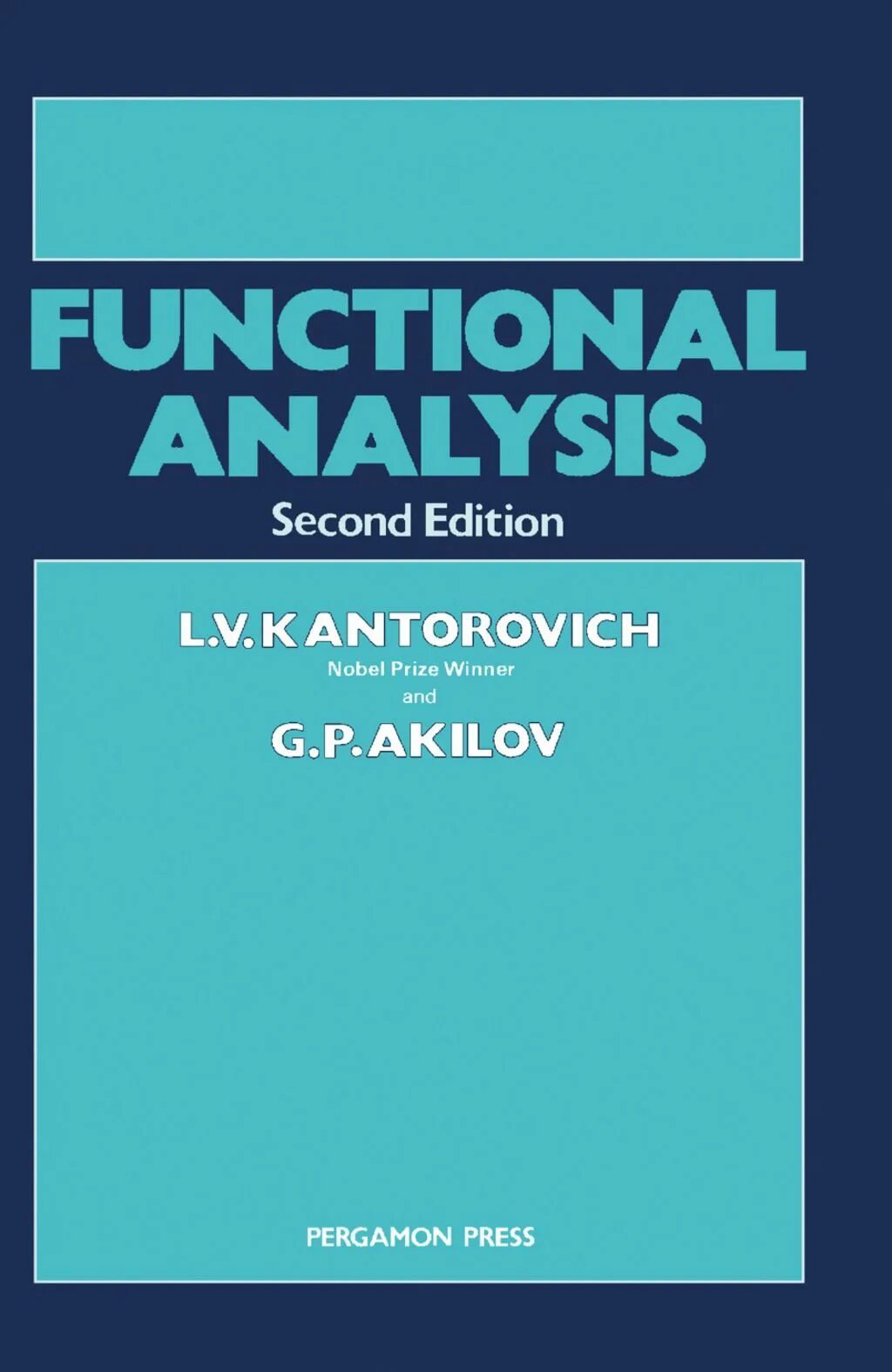 FUNCTIONAL ANALYSIS

Second Edition

L.V. KANTOROVICH
Nobel Prize Winner
and
G.P. AKILOV

PERGAMON PRESS